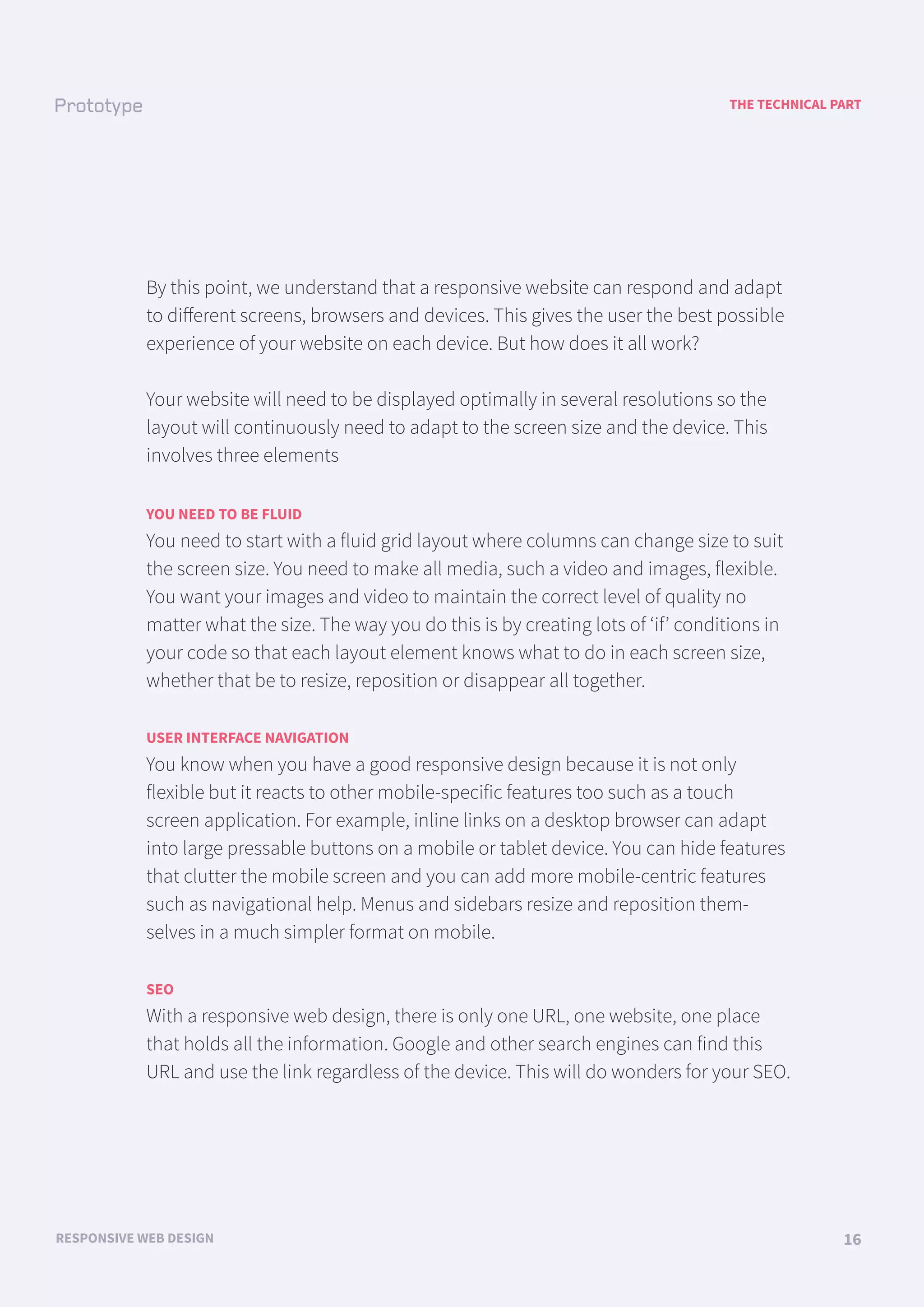 Prototype

THE TECHNICAL PART

By this point, we understand that a responsive website can respond and adapt to different screens, browsers and devices. This gives the user the best possible experience of your website on each device. But how does it all work?

Your website will need to be displayed optimally in several resolutions so the layout will continuously need to adapt to the screen size and the device. This involves three elements

YOU NEED TO BE FLUID
You need to start with a fluid grid layout where columns can change size to suit the screen size. You need to make all media, such a video and images, flexible. You want your images and video to maintain the correct level of quality no matter what the size. The way you do this is by creating lots of ‘if’ conditions in your code so that each layout element knows what to do in each screen size, whether that be to resize, reposition or disappear all together.

USER INTERFACE NAVIGATION
You know when you have a good responsive design because it is not only flexible but it reacts to other mobile-specific features too such as a touch screen application. For example, inline links on a desktop browser can adapt into large pressable buttons on a mobile or tablet device. You can hide features that clutter the mobile screen and you can add more mobile-centric features such as navigational help. Menus and sidebars resize and reposition themselves in a much simpler format on mobile.

SEO
With a responsive web design, there is only one URL, one website, one place that holds all the information. Google and other search engines can find this URL and use the link regardless of the device. This will do wonders for your SEO.

RESPONSIVE WEB DESIGN

16